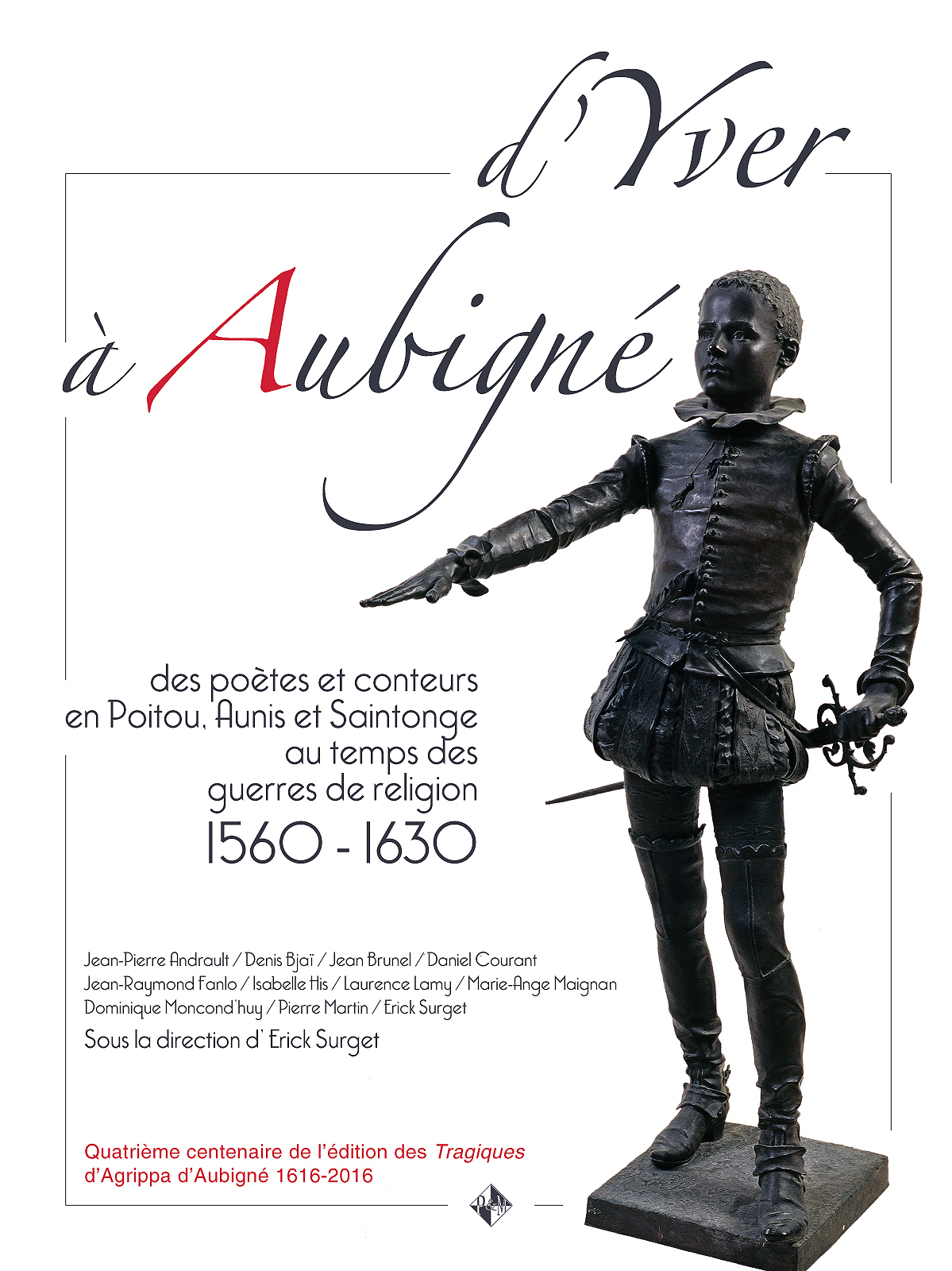 d'Yver
à Aubigné

des poètes et conteurs
en Poitou, Aunis et Saintonge
au temps des
guerres de religion
1560 - 1630

Jean-Pierre Andrault / Denis Bjaï / Jean Brunel / Daniel Courant
Jean-Raymond Fanlo / Isabelle His / Laurence Lamy / Marie-Ange Maignan
Dominique Moncond'huy / Pierre Martin / Erick Surget
Sous la direction d' Erick Surget

Quatrième centenaire de l'édition des Tragiques
d'Agrippa d'Aubigné 1616-2016